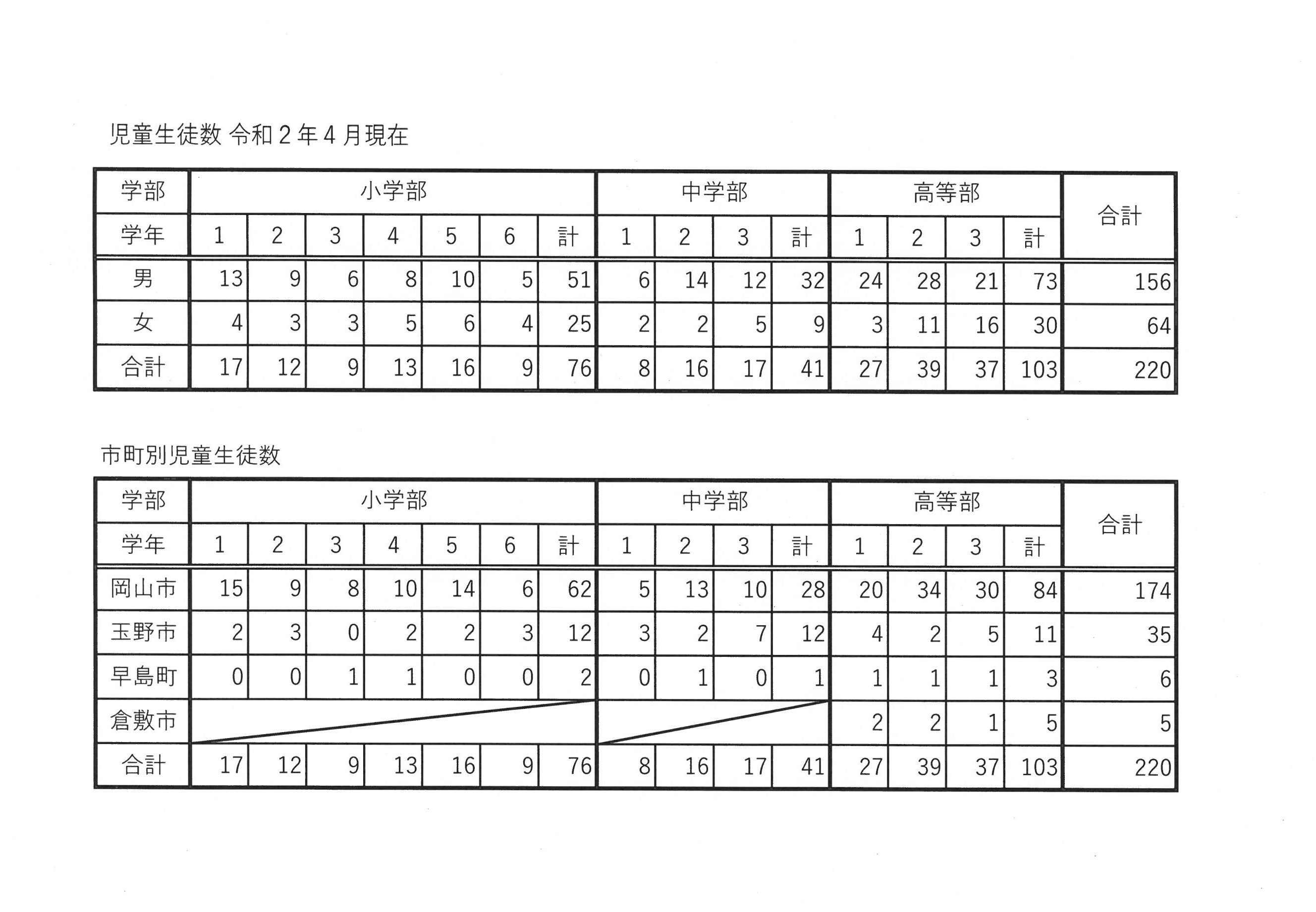 児童生徒数 令和２年４月現在

| 学部 | 小学部 | | | | | | | 中学部 | | | | 高等部 | | | | 合計 |
|---|---|---|---|---|---|---|---|---|---|---|---|---|---|---|---|---|
| 学年 | 1 | 2 | 3 | 4 | 5 | 6 | 計 | 1 | 2 | 3 | 計 | 1 | 2 | 3 | 計 | |
| 男 | 13 | 9 | 6 | 8 | 10 | 5 | 51 | 6 | 14 | 12 | 32 | 24 | 28 | 21 | 73 | 156 |
| 女 | 4 | 3 | 3 | 5 | 6 | 4 | 25 | 2 | 2 | 5 | 9 | 3 | 11 | 16 | 30 | 64 |
| 合計 | 17 | 12 | 9 | 13 | 16 | 9 | 76 | 8 | 16 | 17 | 41 | 27 | 39 | 37 | 103 | 220 |

市町別児童生徒数

| 学部 | 小学部 | | | | | | | 中学部 | | | | 高等部 | | | | 合計 |
|---|---|---|---|---|---|---|---|---|---|---|---|---|---|---|---|---|
| 学年 | 1 | 2 | 3 | 4 | 5 | 6 | 計 | 1 | 2 | 3 | 計 | 1 | 2 | 3 | 計 | |
| 岡山市 | 15 | 9 | 8 | 10 | 14 | 6 | 62 | 5 | 13 | 10 | 28 | 20 | 34 | 30 | 84 | 174 |
| 玉野市 | 2 | 3 | 0 | 2 | 2 | 3 | 12 | 3 | 2 | 7 | 12 | 4 | 2 | 5 | 11 | 35 |
| 早島町 | 0 | 0 | 1 | 1 | 0 | 0 | 2 | 0 | 1 | 0 | 1 | 1 | 1 | 1 | 3 | 6 |
| 倉敷市 | | | | | | | | | | | | 2 | 2 | 1 | 5 | 5 |
| 合計 | 17 | 12 | 9 | 13 | 16 | 9 | 76 | 8 | 16 | 17 | 41 | 27 | 39 | 37 | 103 | 220 |